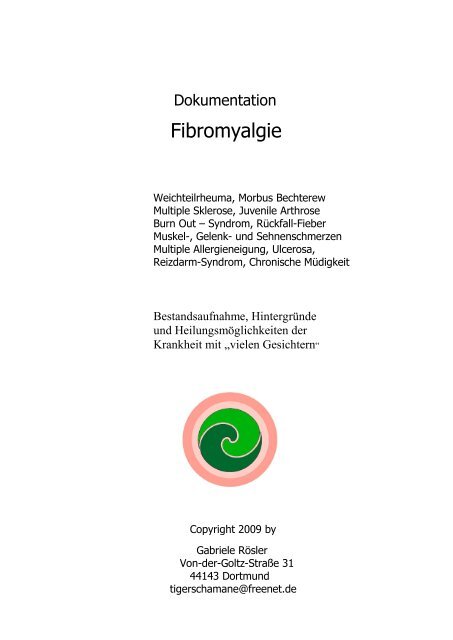 Dokumentation

Fibromyalgie

Weichteilrheuma, Morbus Bechterew
Multiple Sklerose, Juvenile Arthrose
Burn Out – Syndrom, Rückfall-Fieber
Muskel-, Gelenk- und Sehnenschmerzen
Multiple Allergieneigung, Ulcerosa,
Reizdarm-Syndrom, Chronische Müdigkeit

Bestandsaufnahme, Hintergründe und Heilungsmöglichkeiten der Krankheit mit „vielen Gesichtern"

Copyright 2009 by

Gabriele Rösler
Von-der-Goltz-Straße 31
44143 Dortmund
tigerschamane@freenet.de